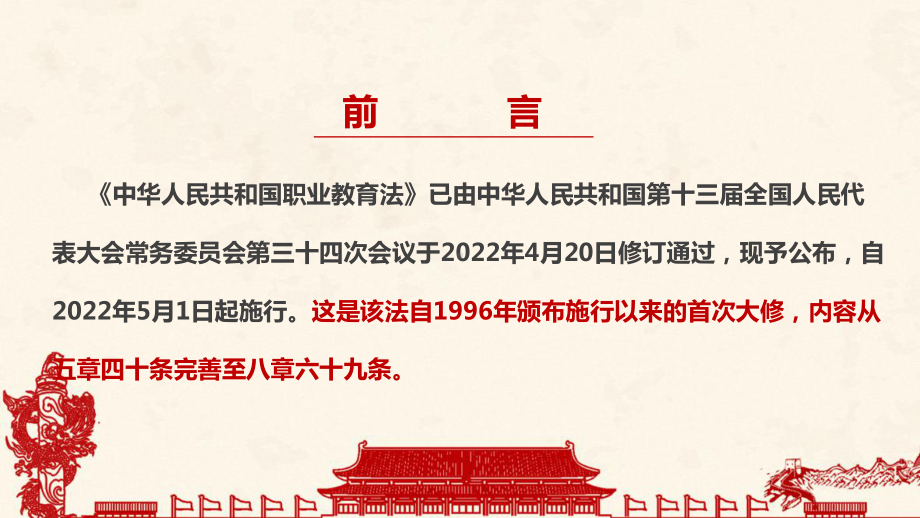 前　言

《中华人民共和国职业教育法》已由中华人民共和国第十三届全国人民代表大会常务委员会第三十四次会议于2022年4月20日修订通过，现予公布，自2022年5月1日起施行。这是该法自1996年颁布施行以来的首次大修，内容从五章四十条完善至八章六十九条。